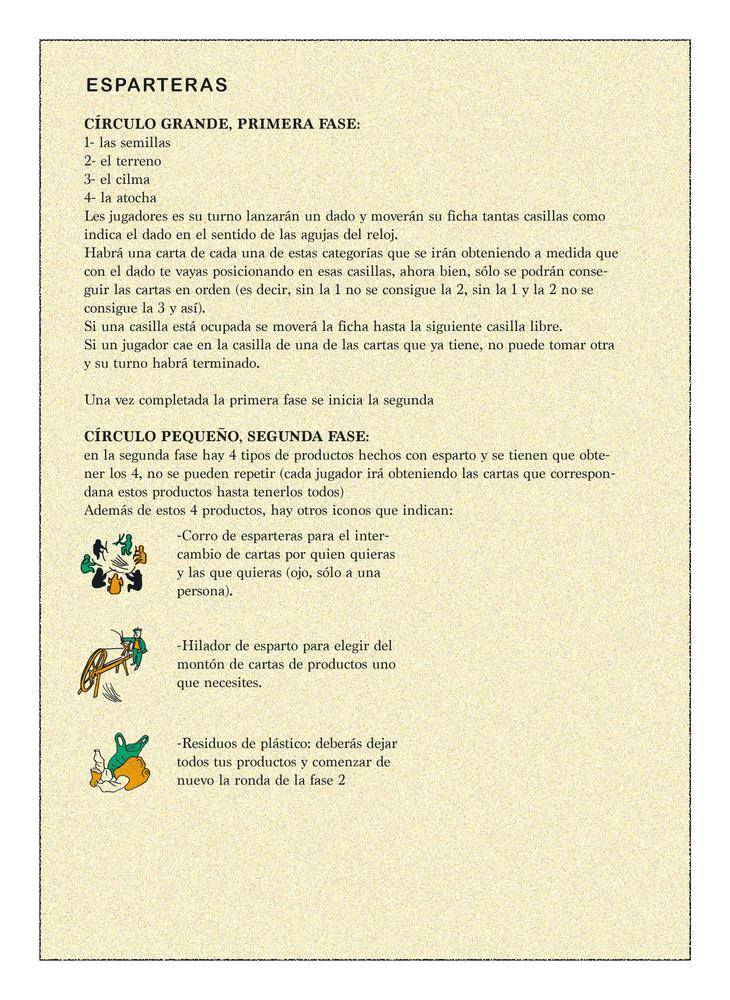 ESPARTERAS

CÍRCULO GRANDE, PRIMERA FASE:
1- las semillas
2- el terreno
3- el cilma
4- la atocha
Les jugadores es su turno lanzarán un dado y moverán su ficha tantas casillas como indica el dado en el sentido de las agujas del reloj.
Habrá una carta de cada una de estas categorías que se irán obteniendo a medida que con el dado te vayas posicionando en esas casillas, ahora bien, sólo se podrán conseguir las cartas en orden (es decir, sin la 1 no se consigue la 2, sin la 1 y la 2 no se consigue la 3 y así).
Si una casilla está ocupada se moverá la ficha hasta la siguiente casilla libre.
Si un jugador cae en la casilla de una de las cartas que ya tiene, no puede tomar otra y su turno habrá terminado.

Una vez completada la primera fase se inicia la segunda

CÍRCULO PEQUEÑO, SEGUNDA FASE:
en la segunda fase hay 4 tipos de productos hechos con esparto y se tienen que obtener los 4, no se pueden repetir (cada jugador irá obteniendo las cartas que correspondana estos productos hasta tenerlos todos)
Además de estos 4 productos, hay otros iconos que indican:

-Corro de esparteras para el intercambio de cartas por quien quieras y las que quieras (ojo, sólo a una persona).

-Hilador de esparto para elegir del montón de cartas de productos uno que necesites.

-Residuos de plástico: deberás dejar todos tus productos y comenzar de nuevo la ronda de la fase 2